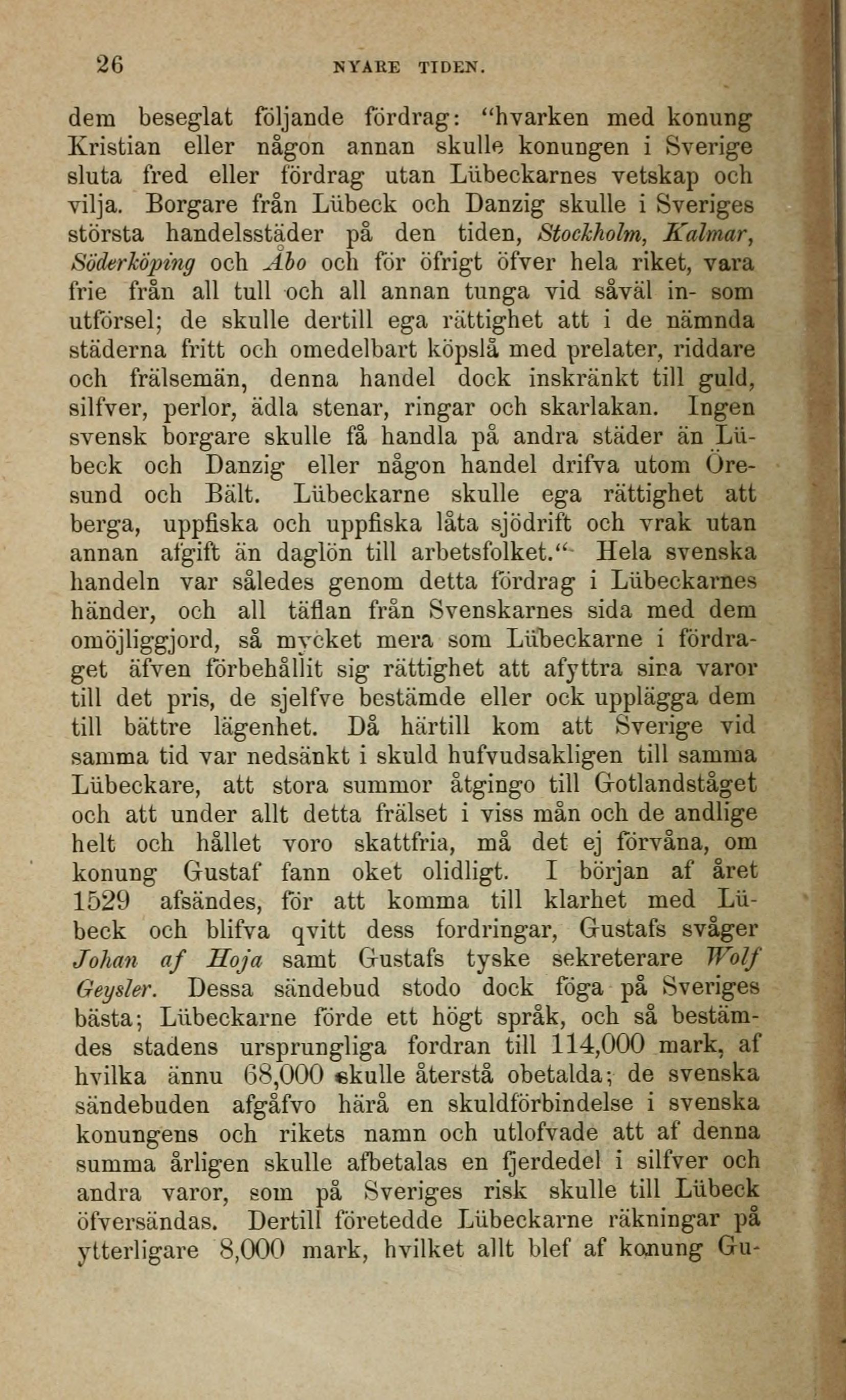 26 NYARE TIDEN.

dem beseglat följande fördrag: "hvarken med konung Kristian eller någon annan skulle konungen i Sverige sluta fred eller fördrag utan Lübeckarnes vetskap och vilja. Borgare från Lübeck och Danzig skulle i Sveriges största handelsstäder på den tiden, Stockholm, Kalmar, Söderköping och Åbo och för öfrigt öfver hela riket, vara frie från all tull och all annan tunga vid såväl in- som utförsel; de skulle dertill ega rättighet att i de nämnda städerna fritt och omedelbart köpslå med prelater, riddare och frälsemän, denna handel dock inskränkt till guld, silfver, perlor, ädla stenar, ringar och skarlakan. Ingen svensk borgare skulle få handla på andra städer än Lübeck och Danzig eller någon handel drifva utom Öresund och Bält. Lübeckarne skulle ega rättighet att berga, uppfiska och uppfiska låta sjödrift och vrak utan annan afgift än daglön till arbetsfolket." Hela svenska handeln var således genom detta fördrag i Lübeckarnes händer, och all täflan från Svenskarnes sida med dem omöjliggjord, så mycket mera som Lübeckarne i fördraget äfven förbehållit sig rättighet att afyttra sina varor till det pris, de sjelfve bestämde eller ock upplägga dem till bättre lägenhet. Då härtill kom att Sverige vid samma tid var nedsänkt i skuld hufvudsakligen till samma Lübeckare, att stora summor åtgingo till Gotlandståget och att under allt detta frälset i viss mån och de andlige helt och hållet voro skattfria, må det ej förvåna, om konung Gustaf fann oket olidligt. I början af året 1529 afsändes, för att komma till klarhet med Lübeck och blifva qvitt dess fordringar, Gustafs svåger Johan af Hoja samt Gustafs tyske sekreterare Wolf Geysler. Dessa sändebud stodo dock föga på Sveriges bästa; Lübeckarne förde ett högt språk, och så bestämdes stadens ursprungliga fordran till 114,000 mark, af hvilka ännu 68,000 skulle återstå obetalda; de svenska sändebuden afgåfvo härå en skuldförbindelse i svenska konungens och rikets namn och utlofvade att af denna summa årligen skulle afbetalas en fjerdedel i silfver och andra varor, som på Sveriges risk skulle till Lübeck öfversändas. Dertill företedde Lübeckarne räkningar på ytterligare 8,000 mark, hvilket allt blef af konung Gu-